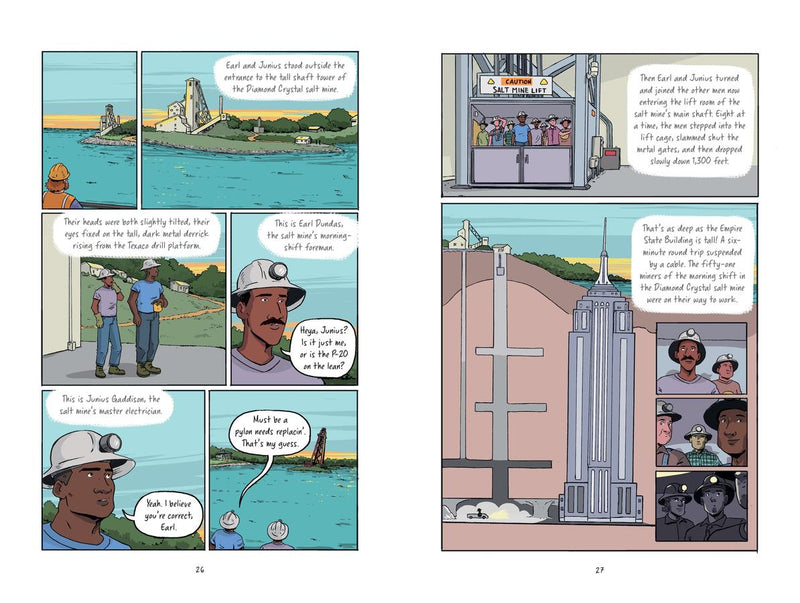 Earl and Junius stood outside the entrance to the tall shaft tower of the Diamond Crystal salt mine.

Their heads were both slightly tilted, their eyes fixed on the tall, dark metal derrick rising from the Texaco drill platform.

This is Earl Dundas, the salt mine's morning-shift foreman.

Heya, Junius? Is it just me, or is the P-20 on the lean?

This is Junius Gaddison, the salt mine's master electrician.

Yeah. I believe you're correct, Earl.

Must be a pylon needs replacin'. That's my guess.

26

CAUTION
SALT MINE LIFT

Then Earl and Junius turned and joined the other men now entering the lift room of the salt mine's main shaft. Eight at a time, the men stepped into the lift cage, slammed shut the metal gates, and then dropped slowly down 1,300 feet.

That's as deep as the Empire State Building is tall! A six-minute round trip suspended by a cable. The fifty-one miners of the morning shift in the Diamond Crystal salt mine were on their way to work.

27